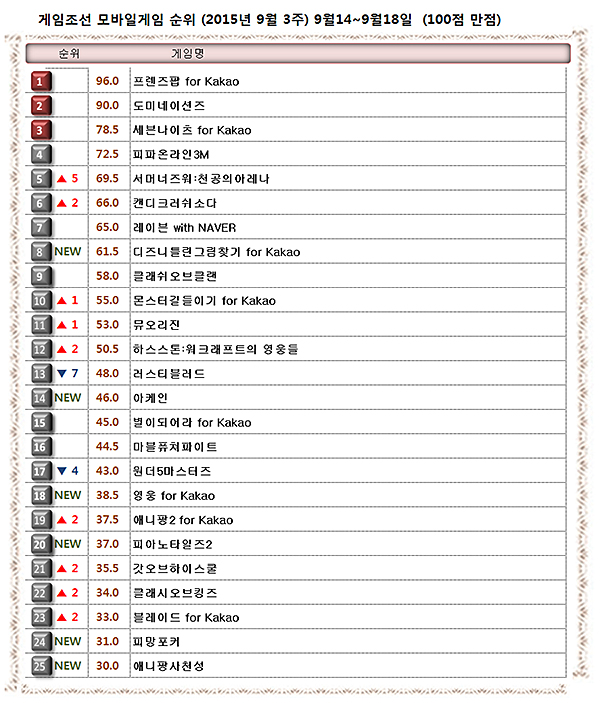 게임조선 모바일게임 순위 (2015년 9월 3주) 9월14~9월18일 (100점 만점)

| 순위 | | | 게임명 |
|---|---|---|---|
| 1 | | 96.0 | 프렌즈팝 for Kakao |
| 2 | | 90.0 | 도미네이션즈 |
| 3 | | 78.5 | 세븐나이츠 for Kakao |
| 4 | | 72.5 | 피파온라인3M |
| 5 | ▲ 5 | 69.5 | 서머너즈워:천공의아레나 |
| 6 | ▲ 2 | 66.0 | 캔디크러쉬소다 |
| 7 | | 65.0 | 레이븐 with NAVER |
| 8 | NEW | 61.5 | 디즈니틀린그림찾기 for Kakao |
| 9 | | 58.0 | 클래쉬오브클랜 |
| 10 | ▲ 1 | 55.0 | 몬스터길들이기 for Kakao |
| 11 | ▲ 1 | 53.0 | 뮤오리진 |
| 12 | ▲ 2 | 50.5 | 하스스톤:워크래프트의 영웅들 |
| 13 | ▼ 7 | 48.0 | 러스티블러드 |
| 14 | NEW | 46.0 | 아케인 |
| 15 | | 45.0 | 별이되어라 for Kakao |
| 16 | | 44.5 | 마블퓨처파이트 |
| 17 | ▼ 4 | 43.0 | 원더5마스터즈 |
| 18 | NEW | 38.5 | 영웅 for Kakao |
| 19 | ▲ 2 | 37.5 | 애니팡2 for Kakao |
| 20 | NEW | 37.0 | 피아노타일즈2 |
| 21 | ▲ 2 | 35.5 | 갓오브하이스쿨 |
| 22 | ▲ 2 | 34.0 | 클래시오브킹즈 |
| 23 | ▲ 2 | 33.0 | 블레이드 for Kakao |
| 24 | NEW | 31.0 | 피망포커 |
| 25 | NEW | 30.0 | 애니팡사천성 |